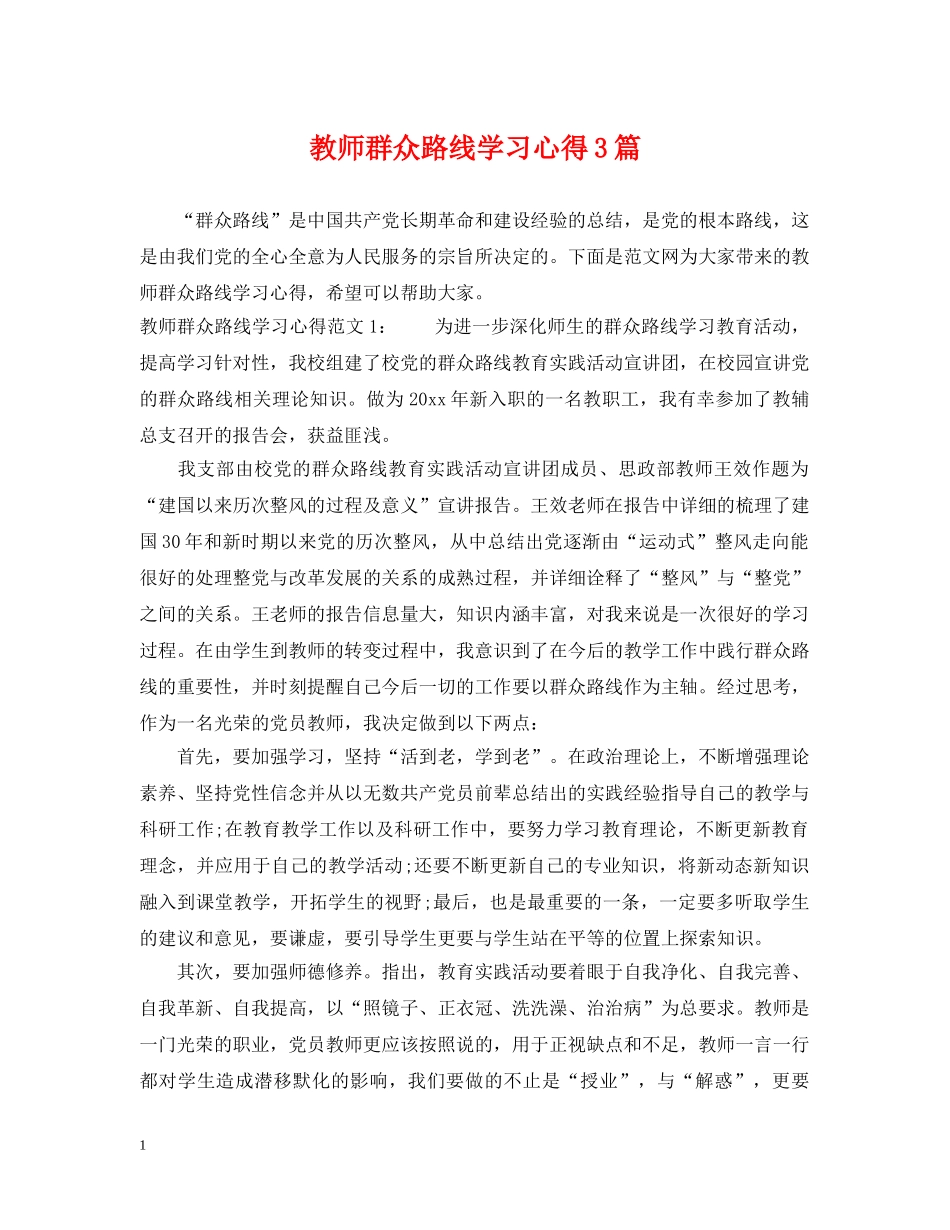 教师群众路线学习心得3篇

“群众路线”是中国共产党长期革命和建设经验的总结，是党的根本路线，这是由我们党的全心全意为人民服务的宗旨所决定的。下面是范文网为大家带来的教师群众路线学习心得，希望可以帮助大家。

教师群众路线学习心得范文1：　　为进一步深化师生的群众路线学习教育活动，提高学习针对性，我校组建了校党的群众路线教育实践活动宣讲团，在校园宣讲党的群众路线相关理论知识。做为20xx年新入职的一名教职工，我有幸参加了教辅总支召开的报告会，获益匪浅。

我支部由校党的群众路线教育实践活动宣讲团成员、思政部教师王效作题为“建国以来历次整风的过程及意义”宣讲报告。王效老师在报告中详细的梳理了建国30年和新时期以来党的历次整风，从中总结出党逐渐由“运动式”整风走向能很好的处理整党与改革发展的关系的成熟过程，并详细诠释了“整风”与“整党”之间的关系。王老师的报告信息量大，知识内涵丰富，对我来说是一次很好的学习过程。在由学生到教师的转变过程中，我意识到了在今后的教学工作中践行群众路线的重要性，并时刻提醒自己今后一切的工作要以群众路线作为主轴。经过思考，作为一名光荣的党员教师，我决定做到以下两点：

首先，要加强学习，坚持“活到老，学到老”。在政治理论上，不断增强理论素养、坚持党性信念并从以无数共产党员前辈总结出的实践经验指导自己的教学与科研工作;在教育教学工作以及科研工作中，要努力学习教育理论，不断更新教育理念，并应用于自己的教学活动;还要不断更新自己的专业知识，将新动态新知识融入到课堂教学，开拓学生的视野;最后，也是最重要的一条，一定要多听取学生的建议和意见，要谦虚，要引导学生更要与学生站在平等的位置上探索知识。

其次，要加强师德修养。指出，教育实践活动要着眼于自我净化、自我完善、自我革新、自我提高，以“照镜子、正衣冠、洗洗澡、治治病”为总要求。教师是一门光荣的职业，党员教师更应该按照说的，用于正视缺点和不足，教师一言一行都对学生造成潜移默化的影响，我们要做的不止是“授业”，与“解惑”，更要

1